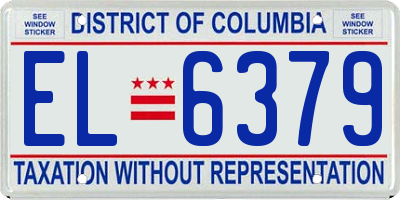 SEE WINDOW STICKER

DISTRICT OF COLUMBIA

SEE WINDOW STICKER

EL 6379

TAXATION WITHOUT REPRESENTATION